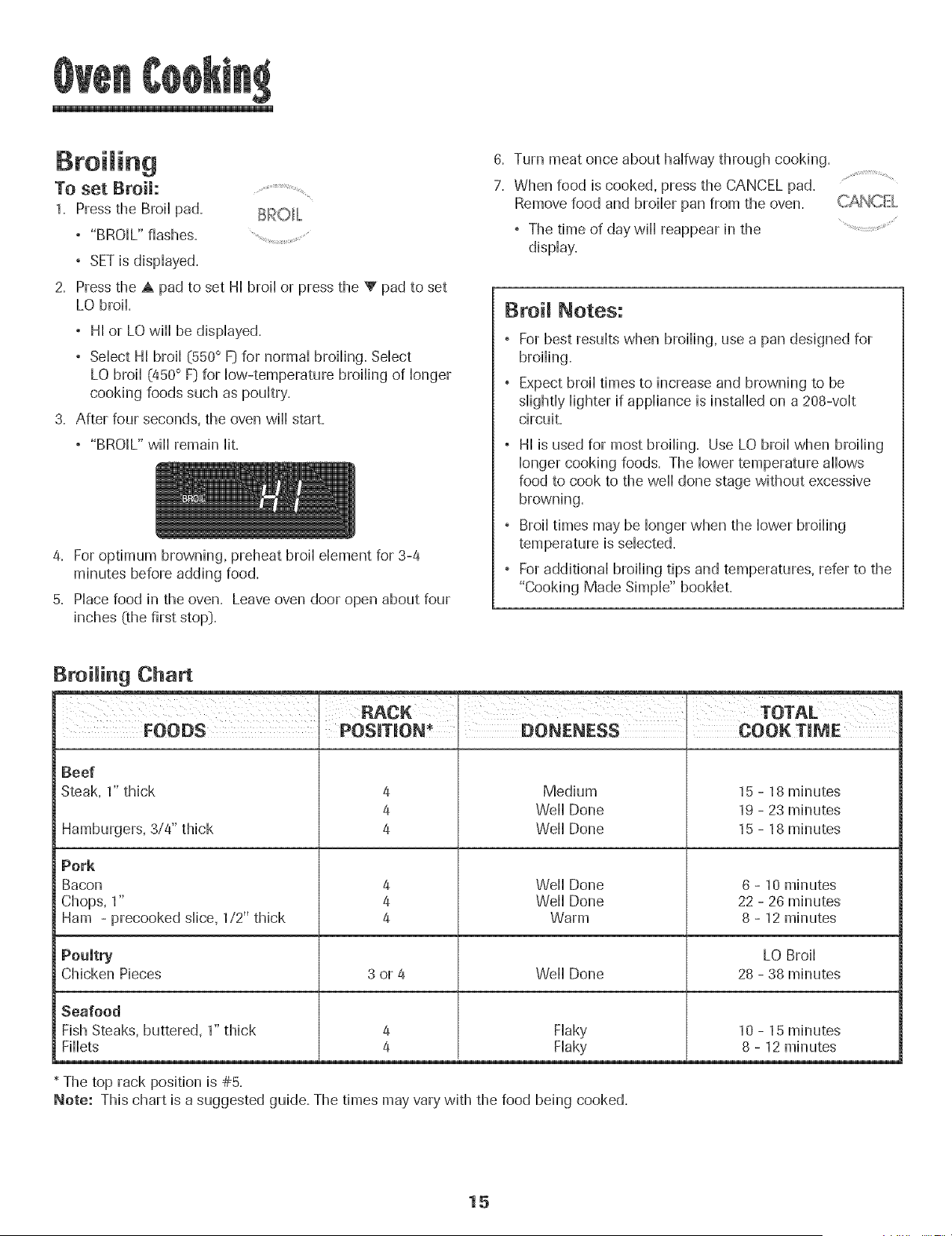 Oven Cooking

Broiling

To set Broil:

1. Press the Broil pad.

BROIL

• "BROIL" flashes.

• SET is displayed.

2. Press the ▲ pad to set HI broil or press the ▼ pad to set LO broil.

• HI or LO will be displayed.

• Select HI broil (550° F) for normal broiling. Select LO broil (450° F) for low-temperature broiling of longer cooking foods such as poultry.

3. After four seconds, the oven will start.

• "BROIL" will remain lit.

BROIL HI

4. For optimum browning, preheat broil element for 3-4 minutes before adding food.

5. Place food in the oven. Leave oven door open about four inches (the first stop).

6. Turn meat once about halfway through cooking.

7. When food is cooked, press the CANCEL pad. Remove food and broiler pan from the oven.

CANCEL

• The time of day will reappear in the display.

Broil Notes:

• For best results when broiling, use a pan designed for broiling.

• Expect broil times to increase and browning to be slightly lighter if appliance is installed on a 208-volt circuit.

• HI is used for most broiling. Use LO broil when broiling longer cooking foods. The lower temperature allows food to cook to the well done stage without excessive browning.

• Broil times may be longer when the lower broiling temperature is selected.

• For additional broiling tips and temperatures, refer to the "Cooking Made Simple" booklet.

Broiling Chart

| FOODS | RACK POSITION* | DONENESS | TOTAL COOK TIME |
|---|---|---|---|
| **Beef** | | | |
| Steak, 1" thick | 4 | Medium | 15 - 18 minutes |
| | 4 | Well Done | 19 - 23 minutes |
| Hamburgers, 3/4" thick | 4 | Well Done | 15 - 18 minutes |
| **Pork** | | | |
| Bacon | 4 | Well Done | 6 - 10 minutes |
| Chops, 1" | 4 | Well Done | 22 - 26 minutes |
| Ham - precooked slice, 1/2" thick | 4 | Warm | 8 - 12 minutes |
| **Poultry** | | | LO Broil |
| Chicken Pieces | 3 or 4 | Well Done | 28 - 38 minutes |
| **Seafood** | | | |
| Fish Steaks, buttered, 1" thick | 4 | Flaky | 10 - 15 minutes |
| Fillets | 4 | Flaky | 8 - 12 minutes |

* The top rack position is #5.

Note: This chart is a suggested guide. The times may vary with the food being cooked.

15